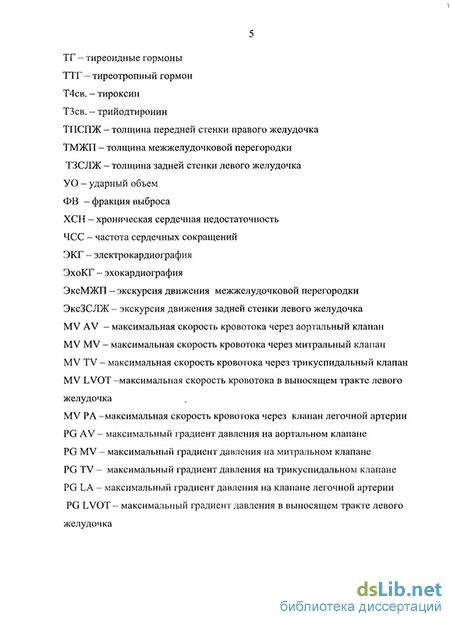 5

ТГ – тиреоидные гормоны

ТТГ – тиреотропный гормон

Т4св. – тироксин

Т3св. – трийодтиронин

ТПСПЖ – толщина передней стенки правого желудочка

ТМЖП – толщина межжелудочковой перегородки

ТЗСЛЖ – толщина задней стенки левого желудочка

УО – ударный объем

ФВ – фракция выброса

ХСН – хроническая сердечная недостаточность

ЧСС – частота сердечных сокращений

ЭКГ – электрокардиография

ЭхоКГ – эхокардиография

ЭксМЖП – экскурсия движения межжелудочковой перегородки

ЭксЗСЛЖ – экскурсия движения задней стенки левого желудочка

MV AV – максимальная скорость кровотока через аортальный клапан

MV MV – максимальная скорость кровотока через митральный клапан

MV TV – максимальная скорость кровотока через трикуспидальный клапан

MV LVOT –максимальная скорость кровотока в выносящем тракте левого желудочка

MV PA –максимальная скорость кровотока через клапан легочной артерии

PG AV – максимальный градиент давления на аортальном клапане

PG MV – максимальный градиент давления на митральном клапане

PG TV – максимальный градиент давления на трикуспидальном клапане

PG LA – максимальный градиент давления на клапане легочной артерии

PG LVOT – максимальный градиент давления в выносящем тракте левого желудочка

dsLib.net
библиотека диссертаций